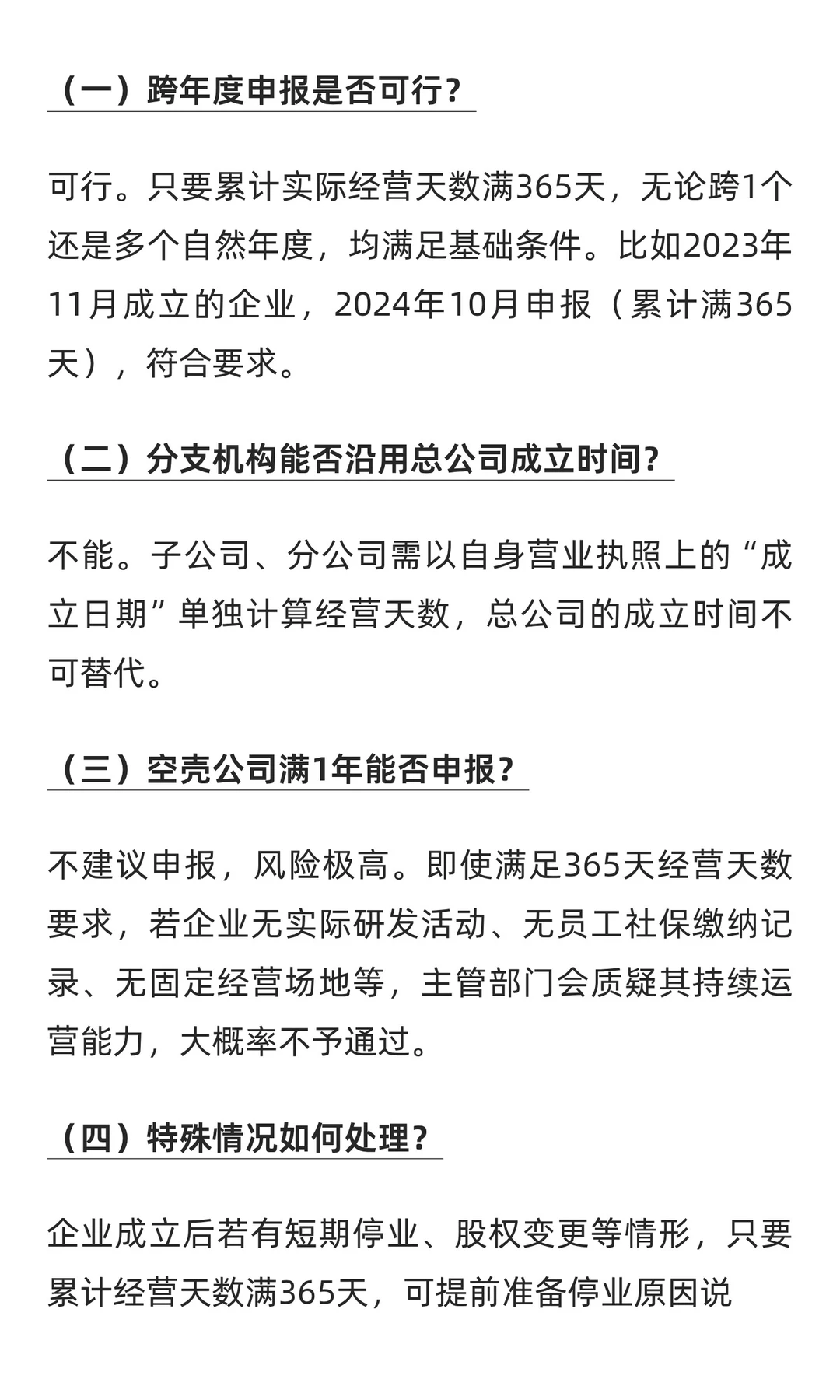 （一）跨年度申报是否可行？

可行。只要累计实际经营天数满365天，无论跨1个还是多个自然年度，均满足基础条件。比如2023年11月成立的企业，2024年10月申报（累计满365天），符合要求。

（二）分支机构能否沿用总公司成立时间？

不能。子公司、分公司需以自身营业执照上的“成立日期”单独计算经营天数，总公司的成立时间不可替代。

（三）空壳公司满1年能否申报？

不建议申报，风险极高。即使满足365天经营天数要求，若企业无实际研发活动、无员工社保缴纳记录、无固定经营场地等，主管部门会质疑其持续运营能力，大概率不予通过。

（四）特殊情况如何处理？

企业成立后若有短期停业、股权变更等情形，只要累计经营天数满365天，可提前准备停业原因说